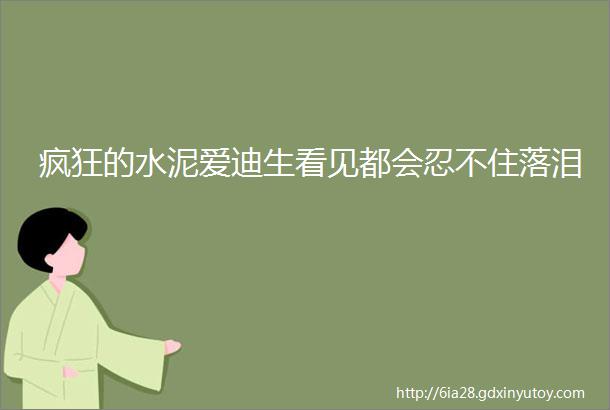 疯狂的水泥爱迪生看见都会忍不住落泪

http://6ia28.gdxinyutoy.com